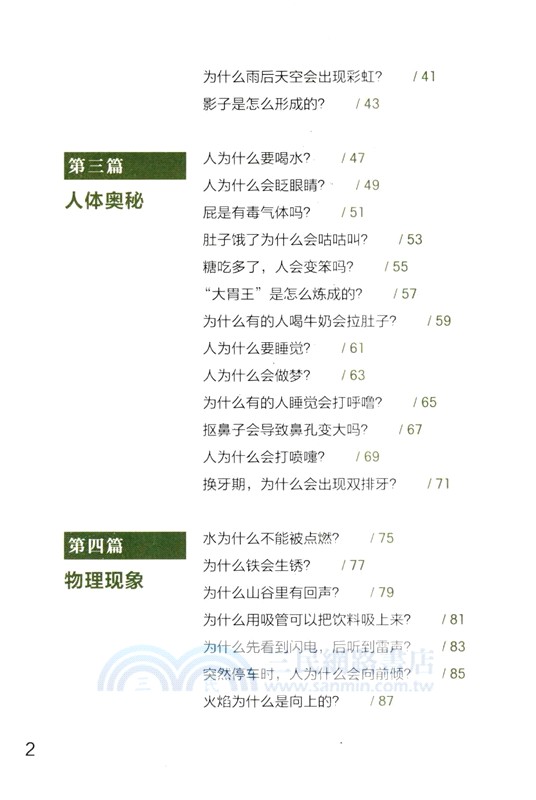 为什么雨后天空会出现彩虹？ / 41
影子是怎么形成的？ / 43

第三篇
人体奥秘

人为什么要喝水？ / 47
人为什么会眨眼睛？ / 49
屁是有毒气体吗？ / 51
肚子饿了为什么会咕咕叫？ / 53
糖吃多了，人会变笨吗？ / 55
“大胃王”是怎么炼成的？ / 57
为什么有的人喝牛奶会拉肚子？ / 59
人为什么要睡觉？ / 61
人为什么会做梦？ / 63
为什么有的人睡觉会打呼噜？ / 65
抠鼻子会导致鼻孔变大吗？ / 67
人为什么会打喷嚏？ / 69
换牙期，为什么会出现双排牙？ / 71

第四篇
物理现象

水为什么不能被点燃？ / 75
为什么铁会生锈？ / 77
为什么山谷里有回声？ / 79
为什么用吸管可以把饮料吸上来？ / 81
为什么先看到闪电，后听到雷声？ / 83
突然停车时，人为什么会向前倾？ / 85
火焰为什么是向上的？ / 87

三民網路書店
www.sanmin.com.tw

2